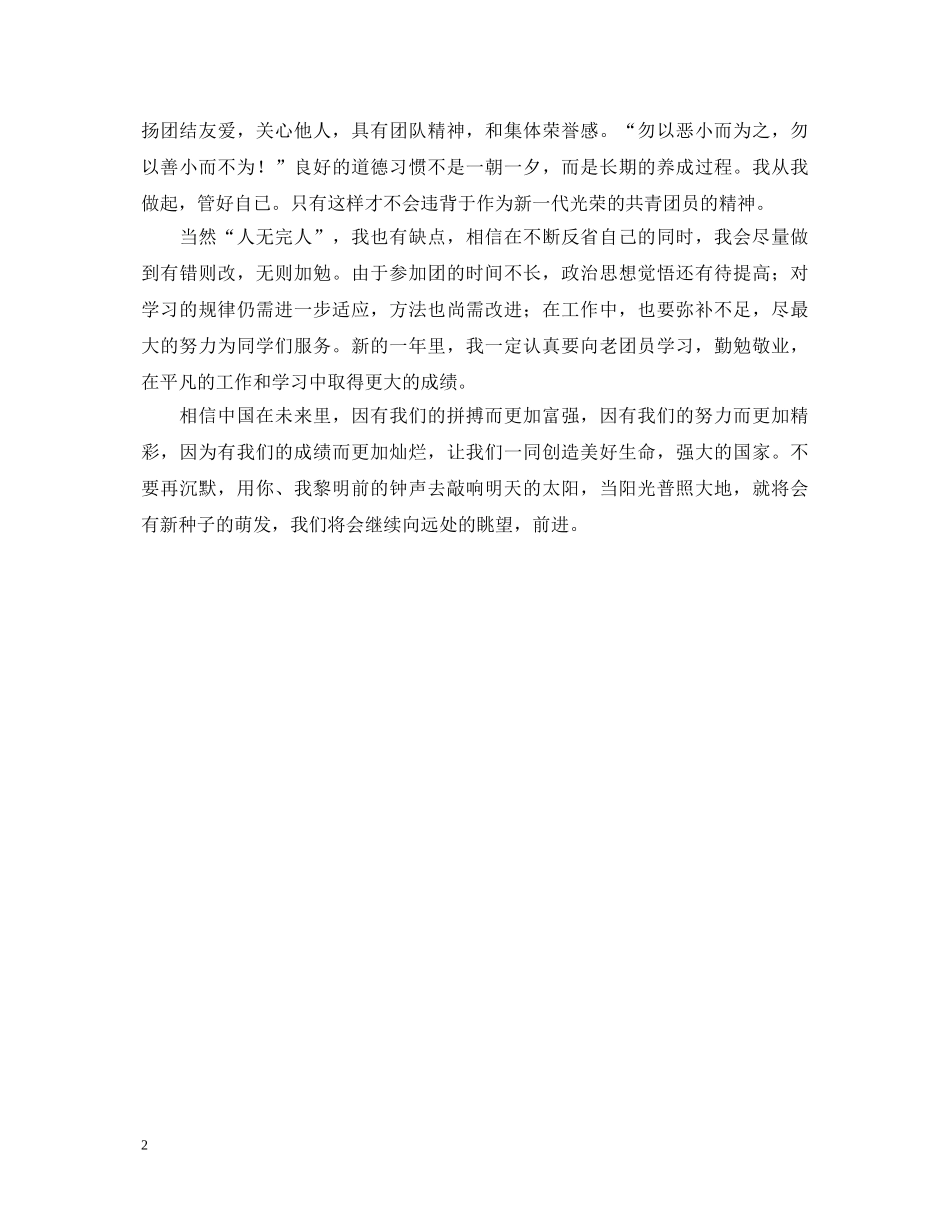 扬团结友爱，关心他人，具有团队精神，和集体荣誉感。“勿以恶小而为之，勿以善小而不为！”良好的道德习惯不是一朝一夕，而是长期的养成过程。我从我做起，管好自己。只有这样才不会违背于作为新一代光荣的共青团员的精神。

当然“人无完人”，我也有缺点，相信在不断反省自己的同时，我会尽量做到有错则改，无则加勉。由于参加团的时间不长，政治思想觉悟还有待提高；对学习的规律仍需进一步适应，方法也尚需改进；在工作中，也要弥补不足，尽最大的努力为同学们服务。新的一年里，我一定认真要向老团员学习，勤勉敬业，在平凡的工作和学习中取得更大的成绩。

相信中国在未来里，因有我们的拼搏而更加富强，因有我们的努力而更加精彩，因为有我们的成绩而更加灿烂，让我们一同创造美好生命，强大的国家。不要再沉默，用你、我黎明前的钟声去敲响明天的太阳，当阳光普照大地，就将会有新种子的萌发，我们将会继续向远处的眺望，前进。

2